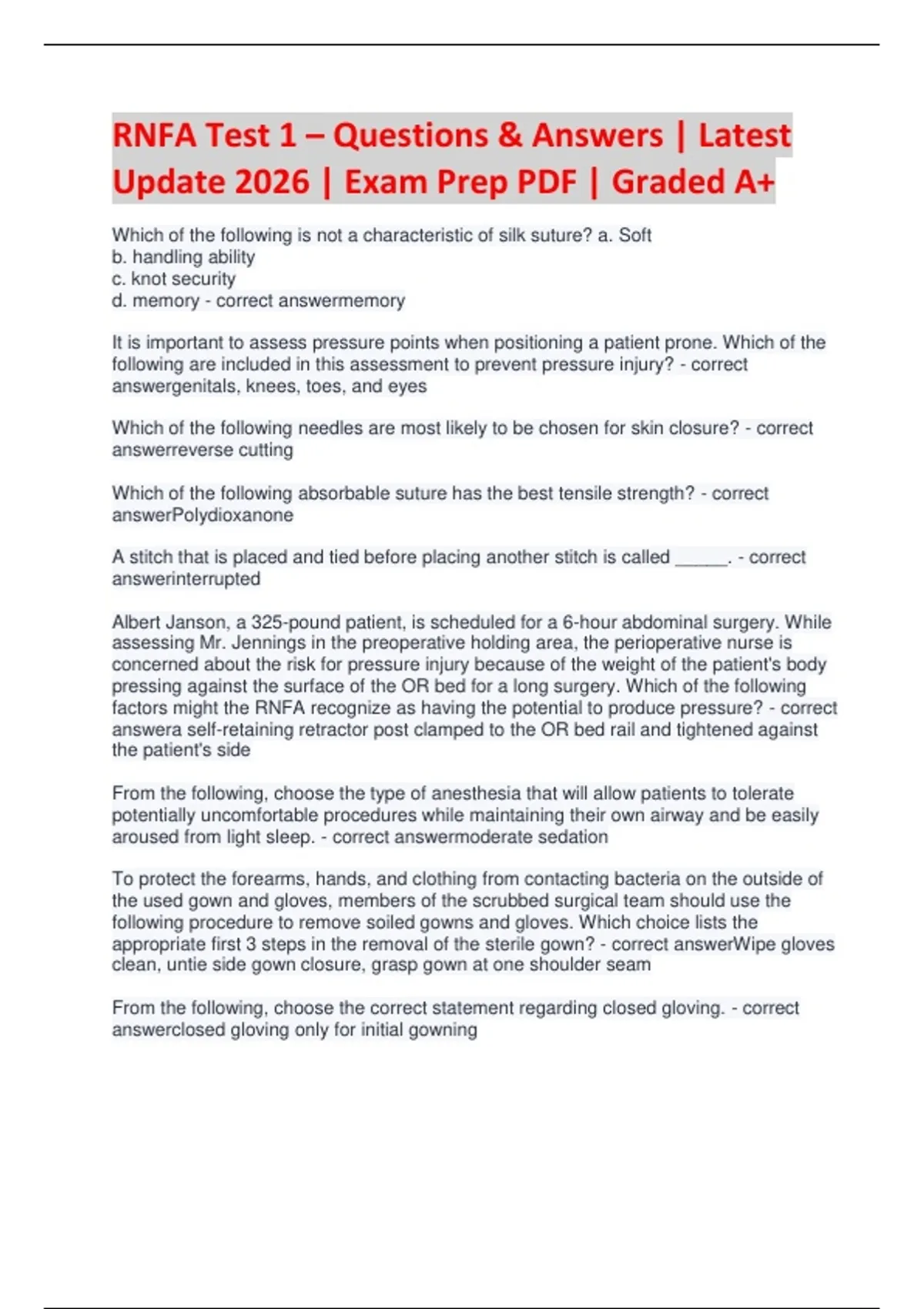 RNFA Test 1 – Questions & Answers | Latest Update 2026 | Exam Prep PDF | Graded A+

Which of the following is not a characteristic of silk suture? a. Soft
b. handling ability
c. knot security
d. memory - correct answermemory

It is important to assess pressure points when positioning a patient prone. Which of the following are included in this assessment to prevent pressure injury? - correct answergenitals, knees, toes, and eyes

Which of the following needles are most likely to be chosen for skin closure? - correct answerreverse cutting

Which of the following absorbable suture has the best tensile strength? - correct answerPolydioxanone

A stitch that is placed and tied before placing another stitch is called ______. - correct answerinterrupted

Albert Janson, a 325-pound patient, is scheduled for a 6-hour abdominal surgery. While assessing Mr. Jennings in the preoperative holding area, the perioperative nurse is concerned about the risk for pressure injury because of the weight of the patient's body pressing against the surface of the OR bed for a long surgery. Which of the following factors might the RNFA recognize as having the potential to produce pressure? - correct answera self-retaining retractor post clamped to the OR bed rail and tightened against the patient's side

From the following, choose the type of anesthesia that will allow patients to tolerate potentially uncomfortable procedures while maintaining their own airway and be easily aroused from light sleep. - correct answermoderate sedation

To protect the forearms, hands, and clothing from contacting bacteria on the outside of the used gown and gloves, members of the scrubbed surgical team should use the following procedure to remove soiled gowns and gloves. Which choice lists the appropriate first 3 steps in the removal of the sterile gown? - correct answerWipe gloves clean, untie side gown closure, grasp gown at one shoulder seam

From the following, choose the correct statement regarding closed gloving. - correct answerclosed gloving only for initial gowning